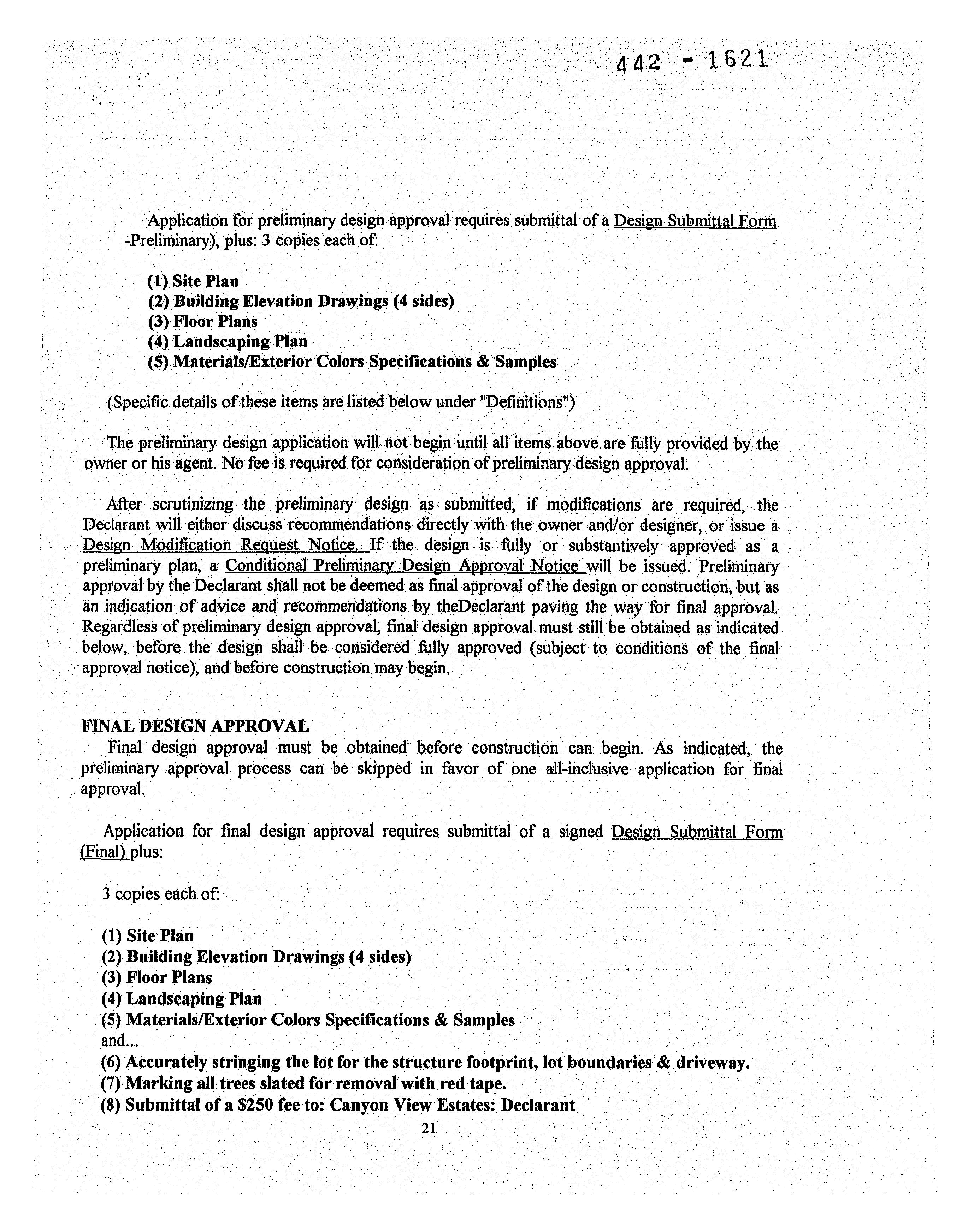 442 - 1621

Application for preliminary design approval requires submittal of a Design Submittal Form -Preliminary), plus: 3 copies each of:

(1) Site Plan
(2) Building Elevation Drawings (4 sides)
(3) Floor Plans
(4) Landscaping Plan
(5) Materials/Exterior Colors Specifications & Samples

(Specific details of these items are listed below under "Definitions")

The preliminary design application will not begin until all items above are fully provided by the owner or his agent. No fee is required for consideration of preliminary design approval.

After scrutinizing the preliminary design as submitted, if modifications are required, the Declarant will either discuss recommendations directly with the owner and/or designer, or issue a Design Modification Request Notice. If the design is fully or substantively approved as a preliminary plan, a Conditional Preliminary Design Approval Notice will be issued. Preliminary approval by the Declarant shall not be deemed as final approval of the design or construction, but as an indication of advice and recommendations by theDeclarant paving the way for final approval. Regardless of preliminary design approval, final design approval must still be obtained as indicated below, before the design shall be considered fully approved (subject to conditions of the final approval notice), and before construction may begin.

FINAL DESIGN APPROVAL
Final design approval must be obtained before construction can begin. As indicated, the preliminary approval process can be skipped in favor of one all-inclusive application for final approval.

Application for final design approval requires submittal of a signed Design Submittal Form (Final) plus:

3 copies each of:

(1) Site Plan
(2) Building Elevation Drawings (4 sides)
(3) Floor Plans
(4) Landscaping Plan
(5) Materials/Exterior Colors Specifications & Samples
and...
(6) Accurately stringing the lot for the structure footprint, lot boundaries & driveway.
(7) Marking all trees slated for removal with red tape.
(8) Submittal of a $250 fee to: Canyon View Estates: Declarant

21